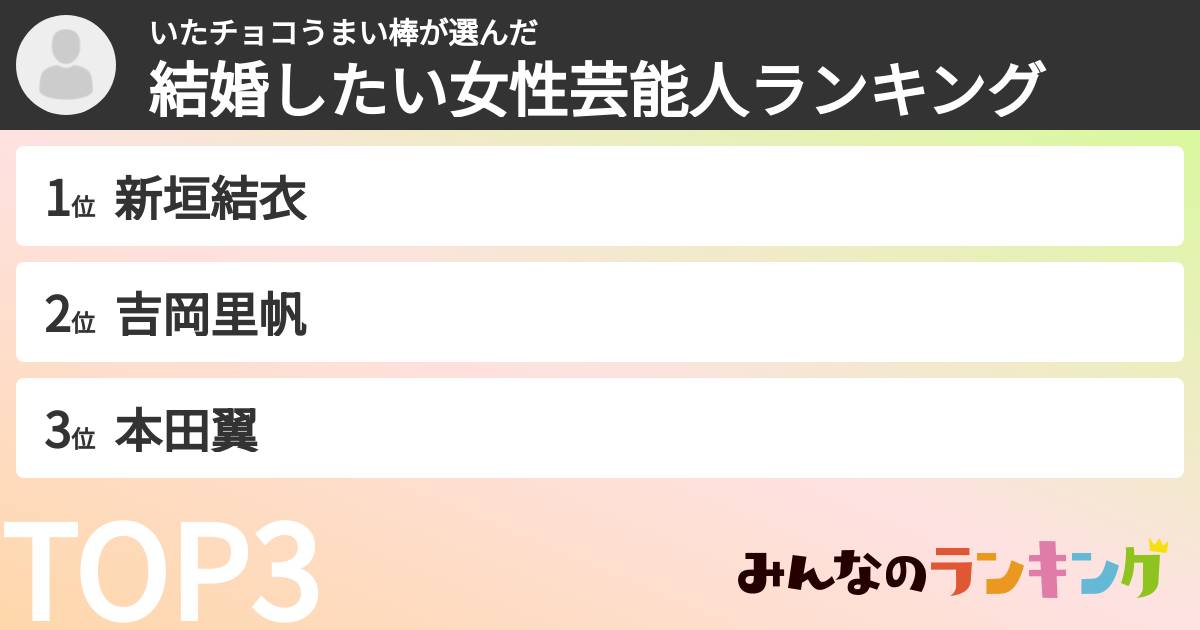 いたチョコうまい棒が選んだ
結婚したい女性芸能人ランキング

1位 新垣結衣

2位 吉岡里帆

3位 本田翼

TOP3

みんなのランキング